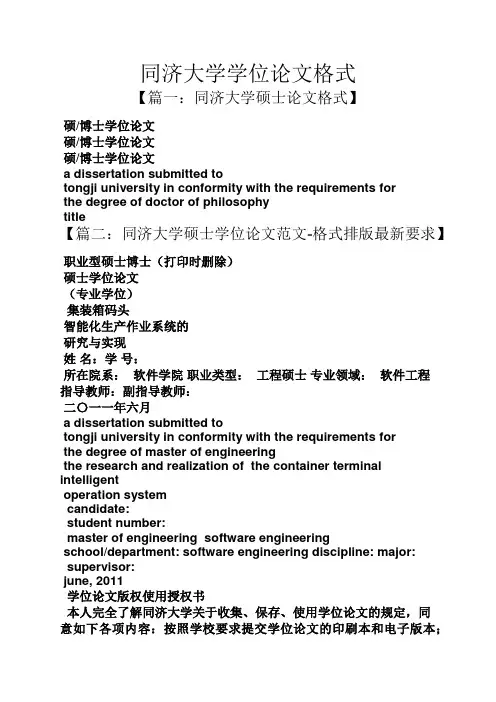 同济大学学位论文格式

【篇一：同济大学硕士论文格式】

硕/博士学位论文
硕/博士学位论文
硕/博士学位论文
a dissertation submitted to
tongji university in conformity with the requirements for
the degree of doctor of philosophy
title

【篇二：同济大学硕士学位论文范文-格式排版最新要求】

职业型硕士博士（打印时删除）
硕士学位论文
（专业学位）
集装箱码头
智能化生产作业系统的
研究与实现
姓 名：学 号：
所在院系： 软件学院 职业类型： 工程硕士 专业领域： 软件工程
指导教师：副指导教师：
二〇一一年六月
a dissertation submitted to
tongji university in conformity with the requirements for
the degree of master of engineering
the research and realization of the container terminal intelligent
operation system
candidate:
student number:
master of engineering software engineering
school/department: software engineering discipline: major:
supervisor:
june, 2011
学位论文版权使用授权书
本人完全了解同济大学关于收集、保存、使用学位论文的规定，同意如下各项内容：按照学校要求提交学位论文的印刷本和电子版本；